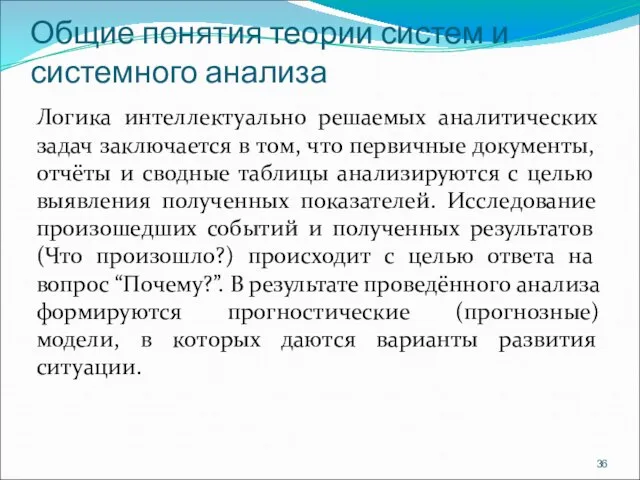 Общие понятия теории систем и системного анализа

Логика интеллектуально решаемых аналитических задач заключается в том, что первичные документы, отчёты и сводные таблицы анализируются с целью выявления полученных показателей. Исследование произошедших событий и полученных результатов (Что произошло?) происходит с целью ответа на вопрос “Почему?”. В результате проведённого анализа формируются прогностические (прогнозные) модели, в которых даются варианты развития ситуации.

36